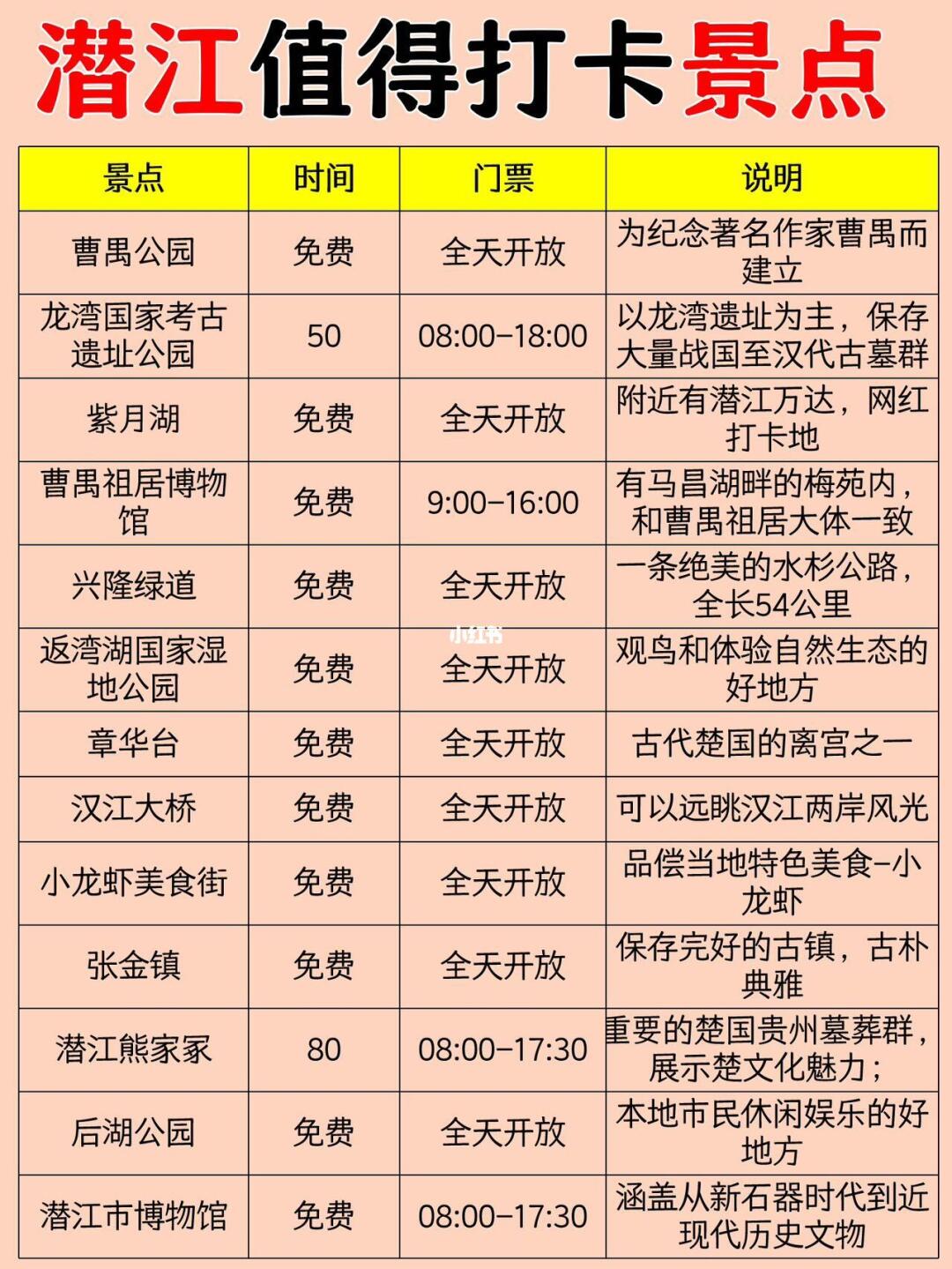 潜江值得打卡景点

| 景点 | 时间 | 门票 | 说明 |
|---|---|---|---|
| 曹禺公园 | 免费 | 全天开放 | 为纪念著名作家曹禺而建立 |
| 龙湾国家考古遗址公园 | 50 | 08:00-18:00 | 以龙湾遗址为主，保存大量战国至汉代古墓群 |
| 紫月湖 | 免费 | 全天开放 | 附近有潜江万达，网红打卡地 |
| 曹禺祖居博物馆 | 免费 | 9:00-16:00 | 有马昌湖畔的梅苑内，和曹禺祖居大体一致 |
| 兴隆绿道 | 免费 | 全天开放 | 一条绝美的水杉公路，全长54公里 |
| 返湾湖国家湿地公园 | 免费 | 全天开放 | 观鸟和体验自然生态的好地方 |
| 章华台 | 免费 | 全天开放 | 古代楚国的离宫之一 |
| 汉江大桥 | 免费 | 全天开放 | 可以远眺汉江两岸风光 |
| 小龙虾美食街 | 免费 | 全天开放 | 品偿当地特色美食-小龙虾 |
| 张金镇 | 免费 | 全天开放 | 保存完好的古镇，古朴典雅 |
| 潜江熊家冢 | 80 | 08:00-17:30 | 重要的楚国贵州墓葬群，展示楚文化魅力； |
| 后湖公园 | 免费 | 全天开放 | 本地市民休闲娱乐的好地方 |
| 潜江市博物馆 | 免费 | 08:00-17:30 | 涵盖从新石器时代到近现代历史文物 |

小红书